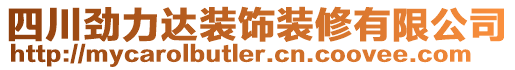 四川劲力达装饰装修有限公司
http://mycarolbutler.cn.coovee.com